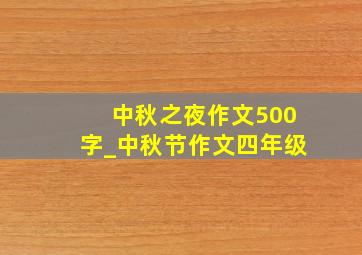 中秋之夜作文500字_中秋节作文四年级